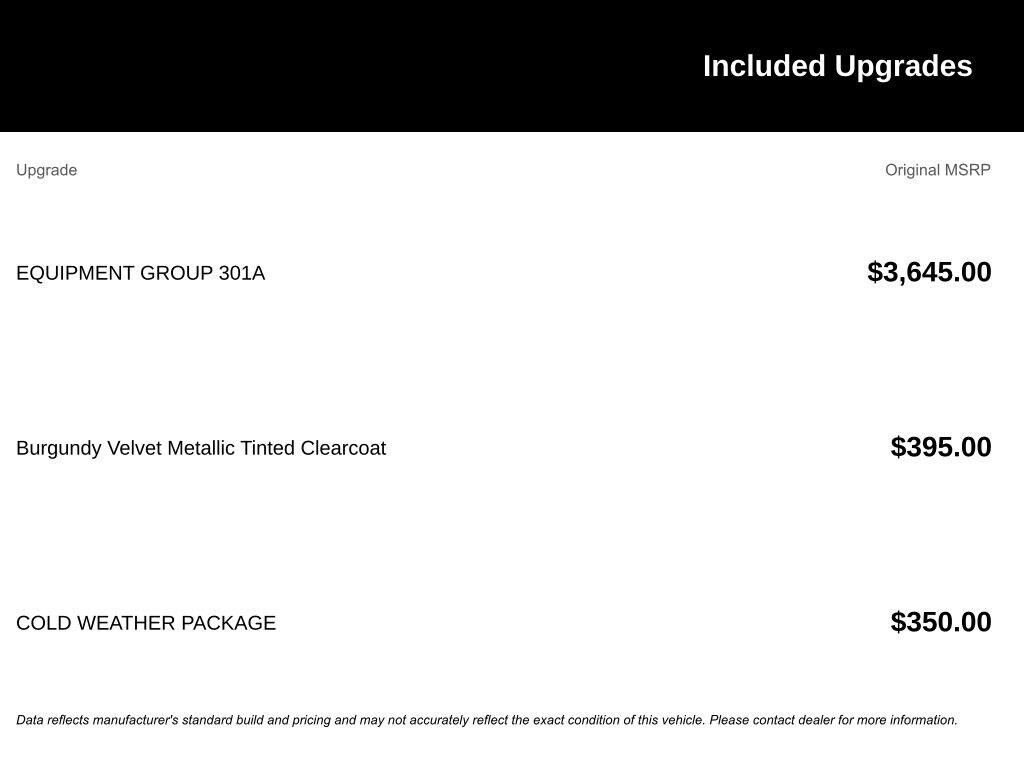 Included Upgrades

| Upgrade | Original MSRP |
|---|---|
| EQUIPMENT GROUP 301A | $3,645.00 |
| Burgundy Velvet Metallic Tinted Clearcoat | $395.00 |
| COLD WEATHER PACKAGE | $350.00 |

Data reflects manufacturer's standard build and pricing and may not accurately reflect the exact condition of this vehicle. Please contact dealer for more information.